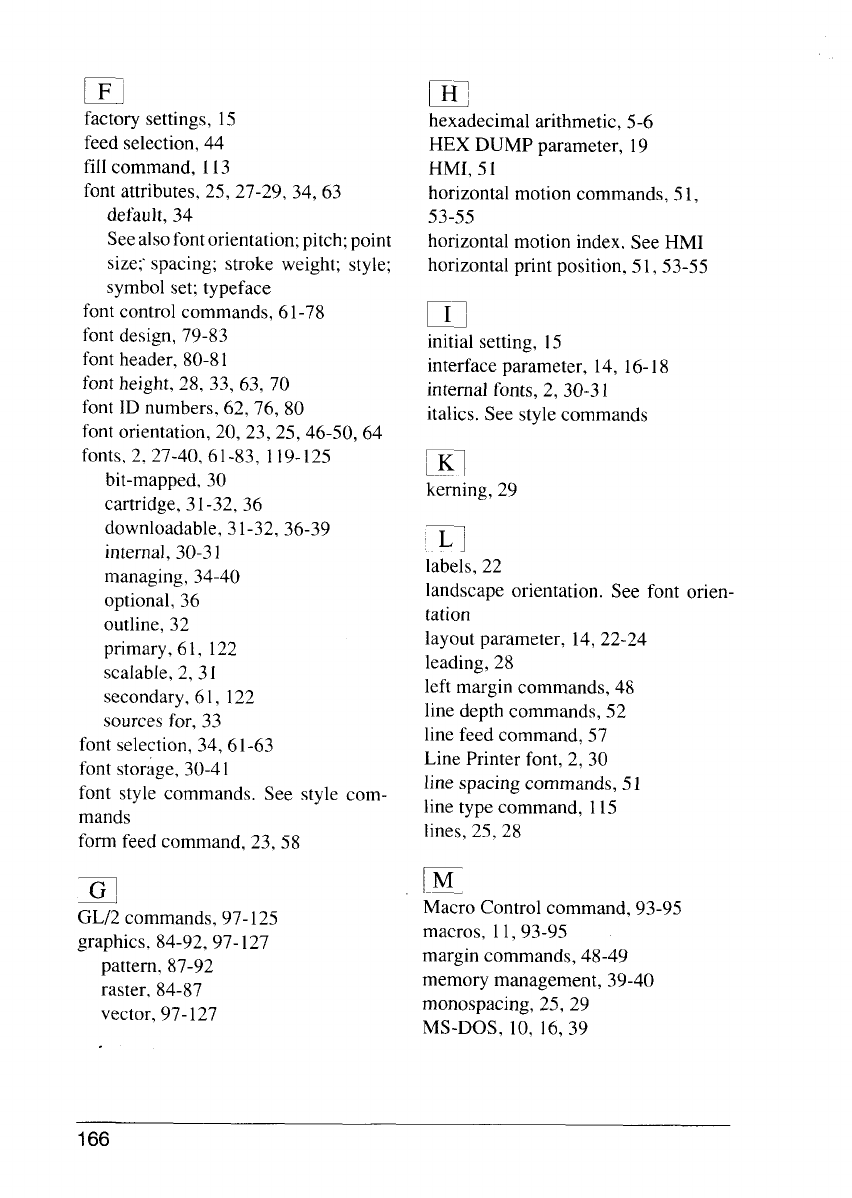 F

factory settings, 15
feed selection, 44
fill command, 113
font attributes, 25, 27-29, 34, 63
default, 34
See also font orientation; pitch; point size; spacing; stroke weight; style; symbol set; typeface
font control commands, 61-78
font design, 79-83
font header, 80-81
font height, 28, 33, 63, 70
font ID numbers, 62, 76, 80
font orientation, 20, 23, 25, 46-50, 64
fonts, 2, 27-40, 61-83, 119-125
bit-mapped, 30
cartridge, 31-32, 36
downloadable, 31-32, 36-39
internal, 30-31
managing, 34-40
optional, 36
outline, 32
primary, 61, 122
scalable, 2, 31
secondary, 61, 122
sources for, 33
font selection, 34, 61-63
font storage, 30-41
font style commands. See style commands
form feed command, 23, 58

G

GL/2 commands, 97-125
graphics, 84-92, 97-127
pattern, 87-92
raster, 84-87
vector, 97-127

H

hexadecimal arithmetic, 5-6
HEX DUMP parameter, 19
HMI, 51
horizontal motion commands, 51, 53-55
horizontal motion index. See HMI
horizontal print position, 51, 53-55

I

initial setting, 15
interface parameter, 14, 16-18
internal fonts, 2, 30-31
italics. See style commands

K

kerning, 29

L

labels, 22
landscape orientation. See font orientation
layout parameter, 14, 22-24
leading, 28
left margin commands, 48
line depth commands, 52
line feed command, 57
Line Printer font, 2, 30
line spacing commands, 51
line type command, 115
lines, 25, 28

M

Macro Control command, 93-95
macros, 11, 93-95
margin commands, 48-49
memory management, 39-40
monospacing, 25, 29
MS-DOS, 10, 16, 39

166